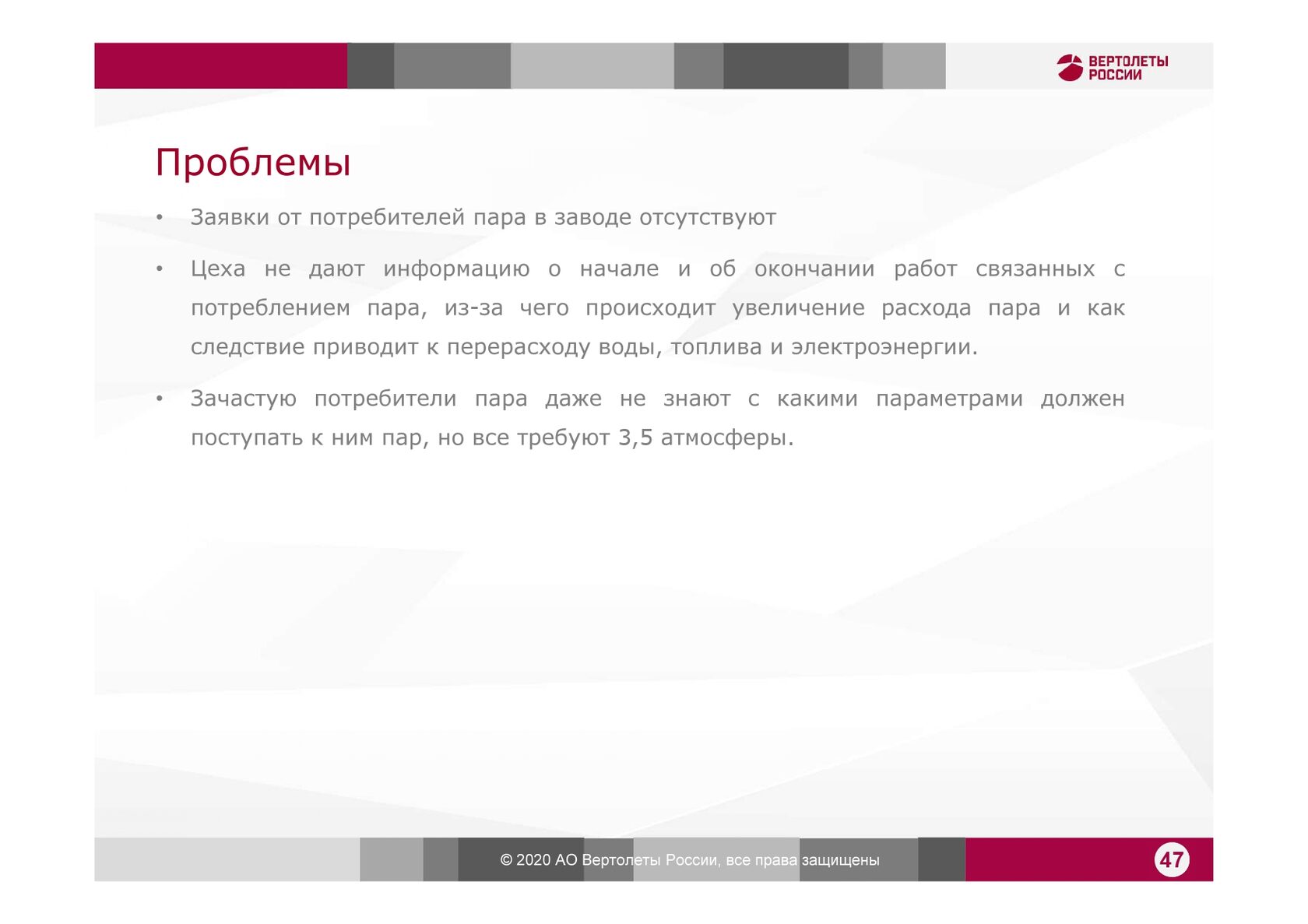 ВЕРТОЛЕТЫ
РОССИИ

Проблемы

• Заявки от потребителей пара в заводе отсутствуют

• Цеха не дают информацию о начале и об окончании работ связанных с потреблением пара, из-за чего происходит увеличение расхода пара и как следствие приводит к перерасходу воды, топлива и электроэнергии.

• Зачастую потребители пара даже не знают с какими параметрами должен поступать к ним пар, но все требуют 3,5 атмосферы.

© 2020 АО Вертолеты России, все права защищены

47